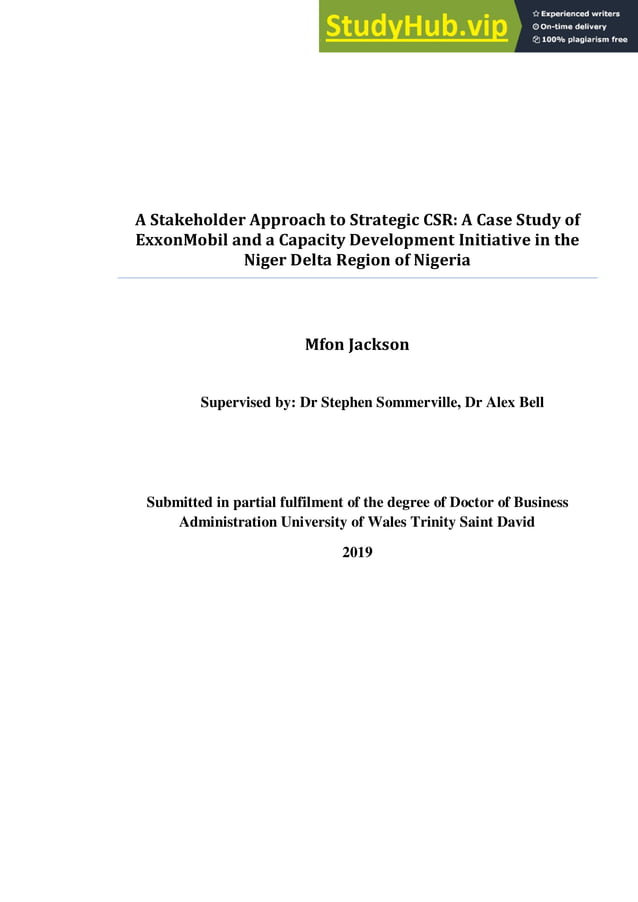 StudyHub.vip

Experienced writers
On-time delivery
100% plagiarism free

A Stakeholder Approach to Strategic CSR: A Case Study of ExxonMobil and a Capacity Development Initiative in the Niger Delta Region of Nigeria

Mfon Jackson

Supervised by: Dr Stephen Sommerville, Dr Alex Bell

Submitted in partial fulfilment of the degree of Doctor of Business Administration University of Wales Trinity Saint David

2019